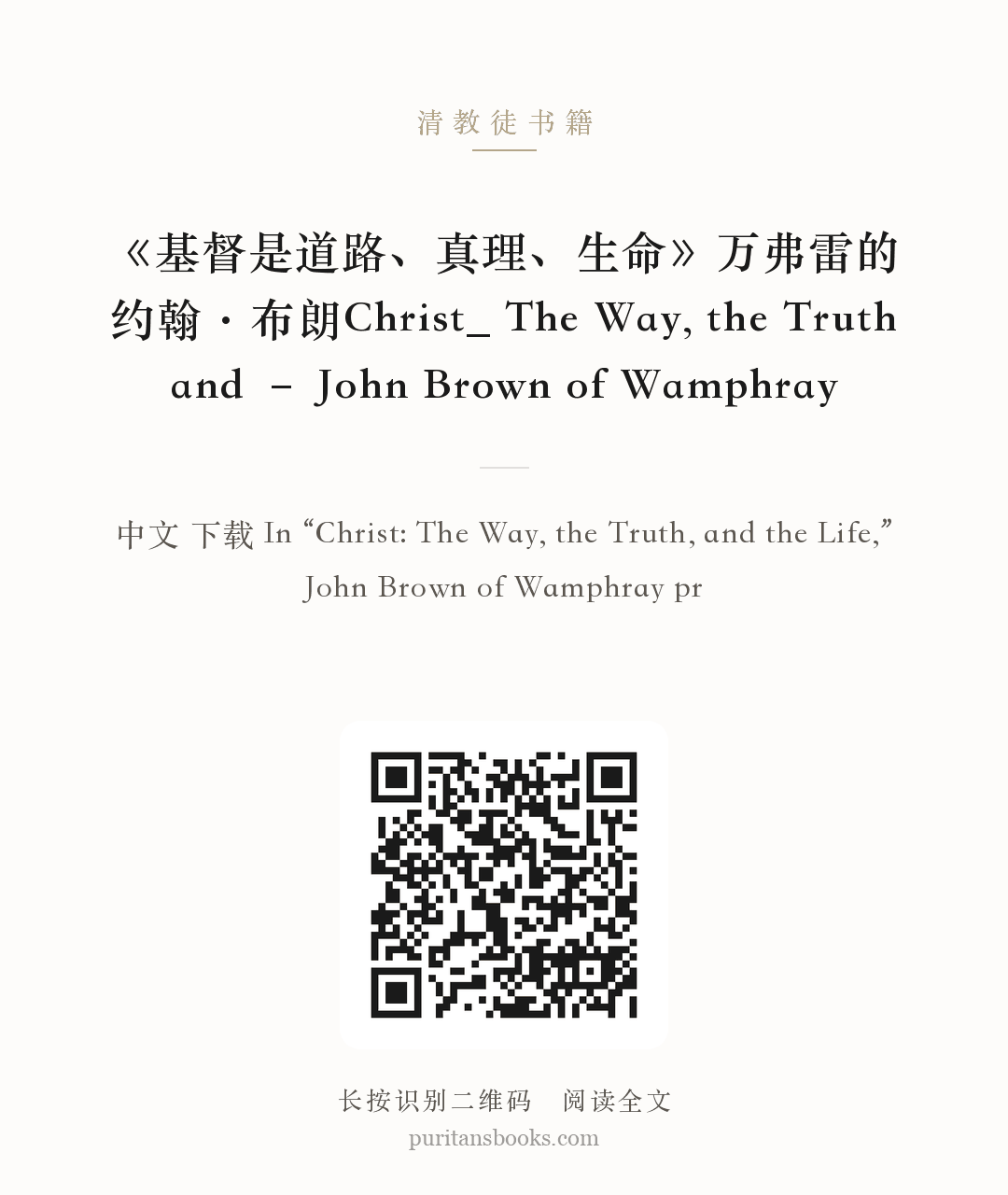 清教徒书籍

《基督是道路、真理、生命》万弗雷的约翰·布朗Christ_ The Way, the Truth and – John Brown of Wamphray

中文 下载 In “Christ: The Way, the Truth, and the Life,” John Brown of Wamphray pr

长按识别二维码 阅读全文
puritansbooks.com